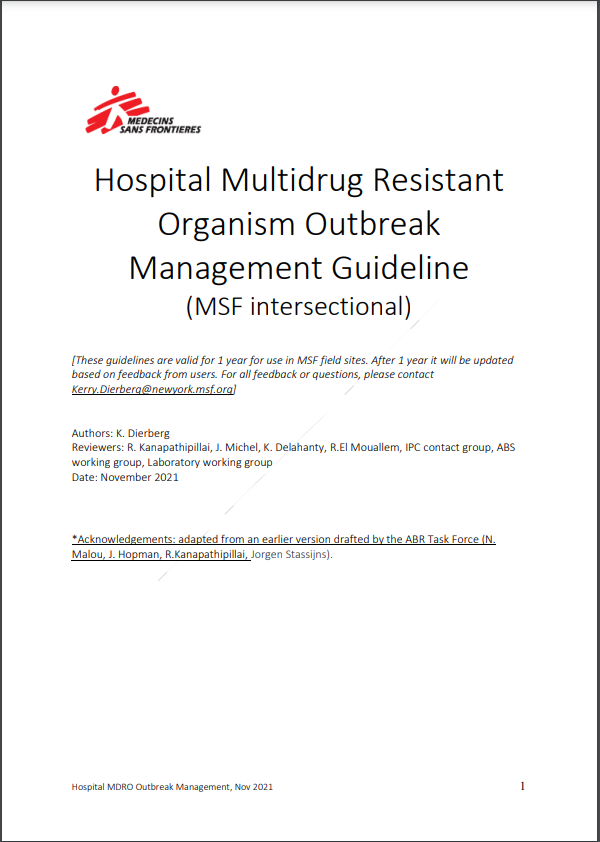 MEDECINS
SANS FRONTIERES

Hospital Multidrug Resistant Organism Outbreak Management Guideline
(MSF intersectional)

[These guidelines are valid for 1 year for use in MSF field sites. After 1 year it will be updated based on feedback from users. For all feedback or questions, please contact Kerry.Dierberg@newyork.msf.org]

Authors: K. Dierberg
Reviewers: R. Kanapathipillai, J. Michel, K. Delahanty, R.El Mouallem, IPC contact group, ABS working group, Laboratory working group
Date: November 2021

*Acknowledgements: adapted from an earlier version drafted by the ABR Task Force (N. Malou, J. Hopman, R.Kanapathipillai, Jorgen Stassijns).

Hospital MDRO Outbreak Management, Nov 2021

1